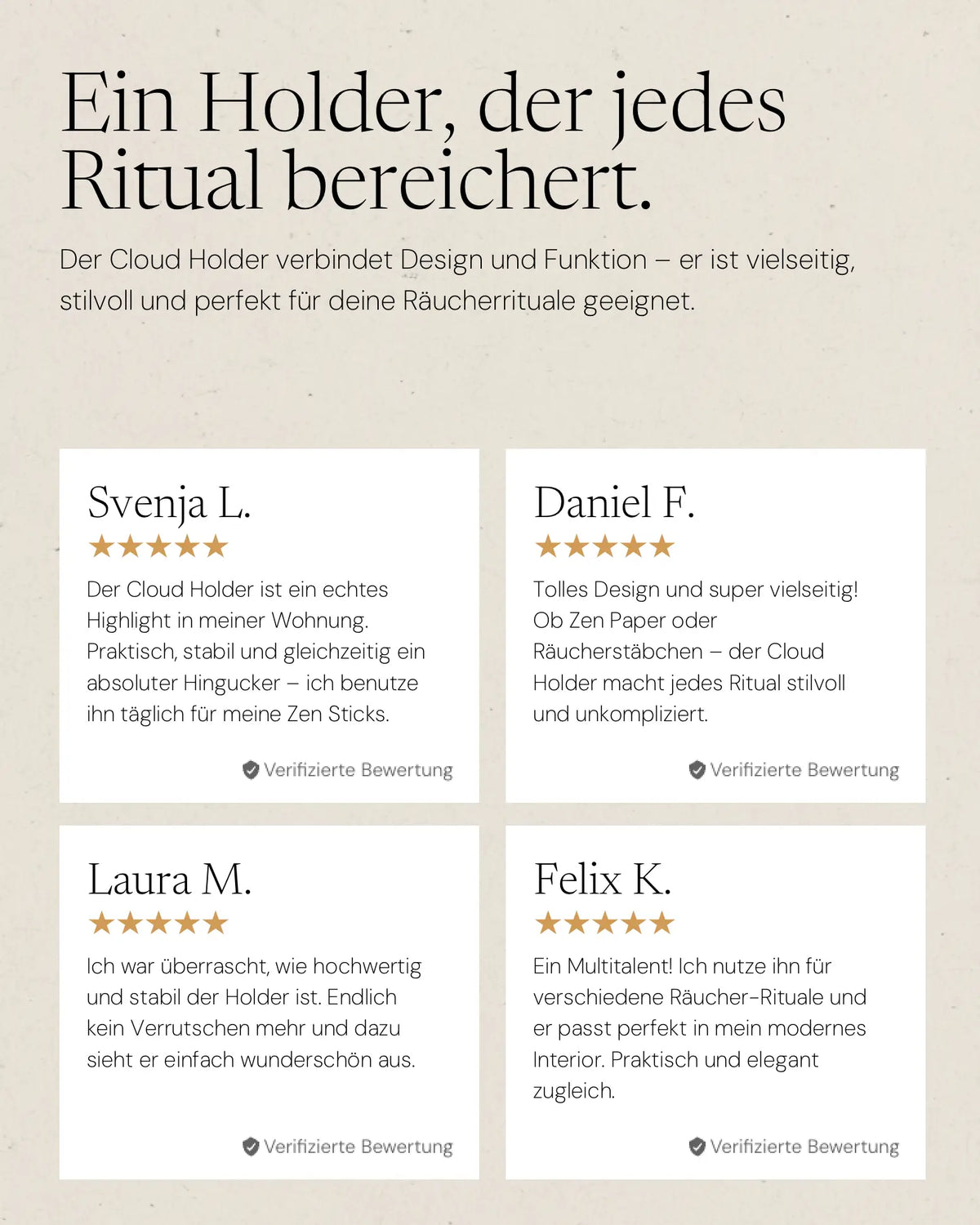 Ein Holder, der jedes Ritual bereichert.

Der Cloud Holder verbindet Design und Funktion – er ist vielseitig, stilvoll und perfekt für deine Räucherrituale geeignet.

Svenja L.

★★★★★

Der Cloud Holder ist ein echtes Highlight in meiner Wohnung. Praktisch, stabil und gleichzeitig ein absoluter Hingucker – ich benutze ihn täglich für meine Zen Sticks.

Verifizierte Bewertung

Daniel F.

★★★★★

Tolles Design und super vielseitig! Ob Zen Paper oder Räucherstäbchen – der Cloud Holder macht jedes Ritual stilvoll und unkompliziert.

Verifizierte Bewertung

Laura M.

★★★★★

Ich war überrascht, wie hochwertig und stabil der Holder ist. Endlich kein Verrutschen mehr und dazu sieht er einfach wunderschön aus.

Verifizierte Bewertung

Felix K.

★★★★★

Ein Multitalent! Ich nutze ihn für verschiedene Räucher-Rituale und er passt perfekt in mein modernes Interior. Praktisch und elegant zugleich.

Verifizierte Bewertung